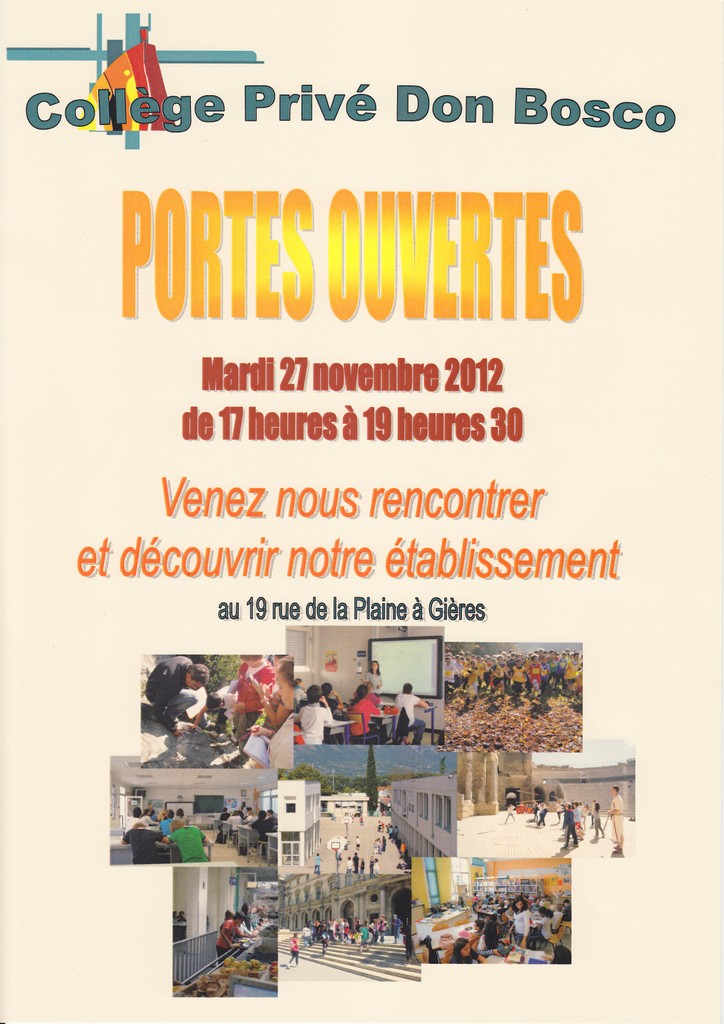 Collège Privé Don Bosco

PORTES OUVERTES

Mardi 27 novembre 2012
de 17 heures à 19 heures 30

Venez nous rencontrer
et découvrir notre établissement

au 19 rue de la Plaine à Gières